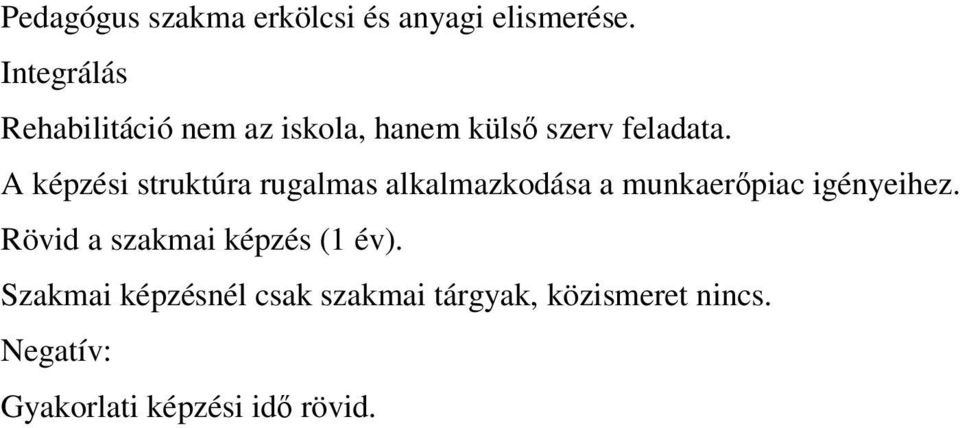 Pedagógus szakma erkölcsi és anyagi elismerése.

Integrálás

Rehabilitáció nem az iskola, hanem külső szerv feladata.

A képzési struktúra rugalmas alkalmazkodása a munkaerőpiac igényeihez.

Rövid a szakmai képzés (1 év).

Szakmai képzésnél csak szakmai tárgyak, közismeret nincs.

Negatív:

Gyakorlati képzési idő rövid.